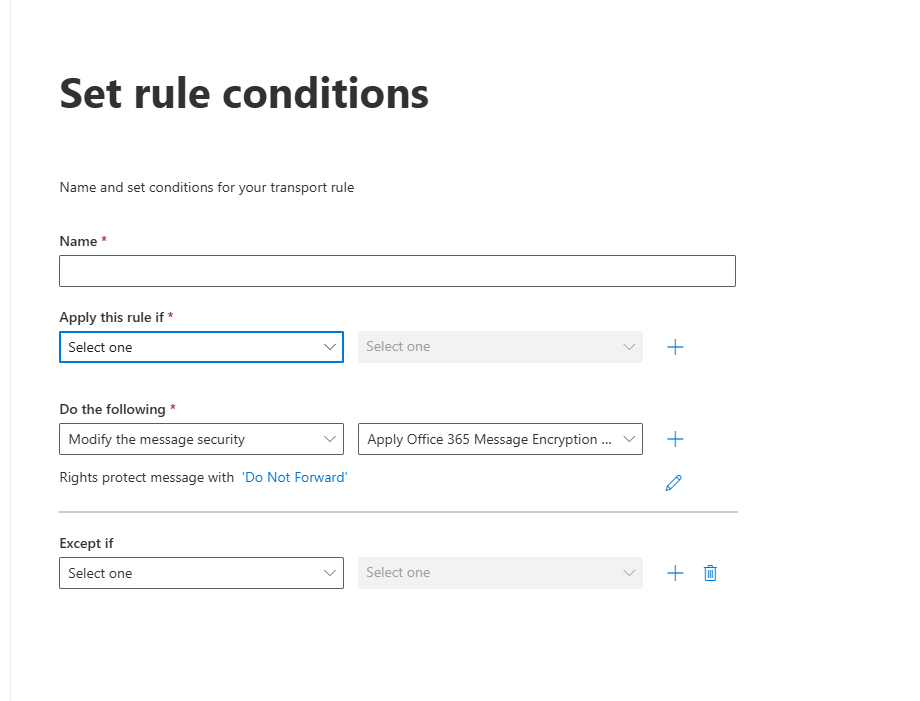 Set rule conditions

Name and set conditions for your transport rule

Name *

Apply this rule if *

Select one

Select one

Do the following *

Modify the message security

Apply Office 365 Message Encryption ...

Rights protect message with 'Do Not Forward'

Except if

Select one

Select one